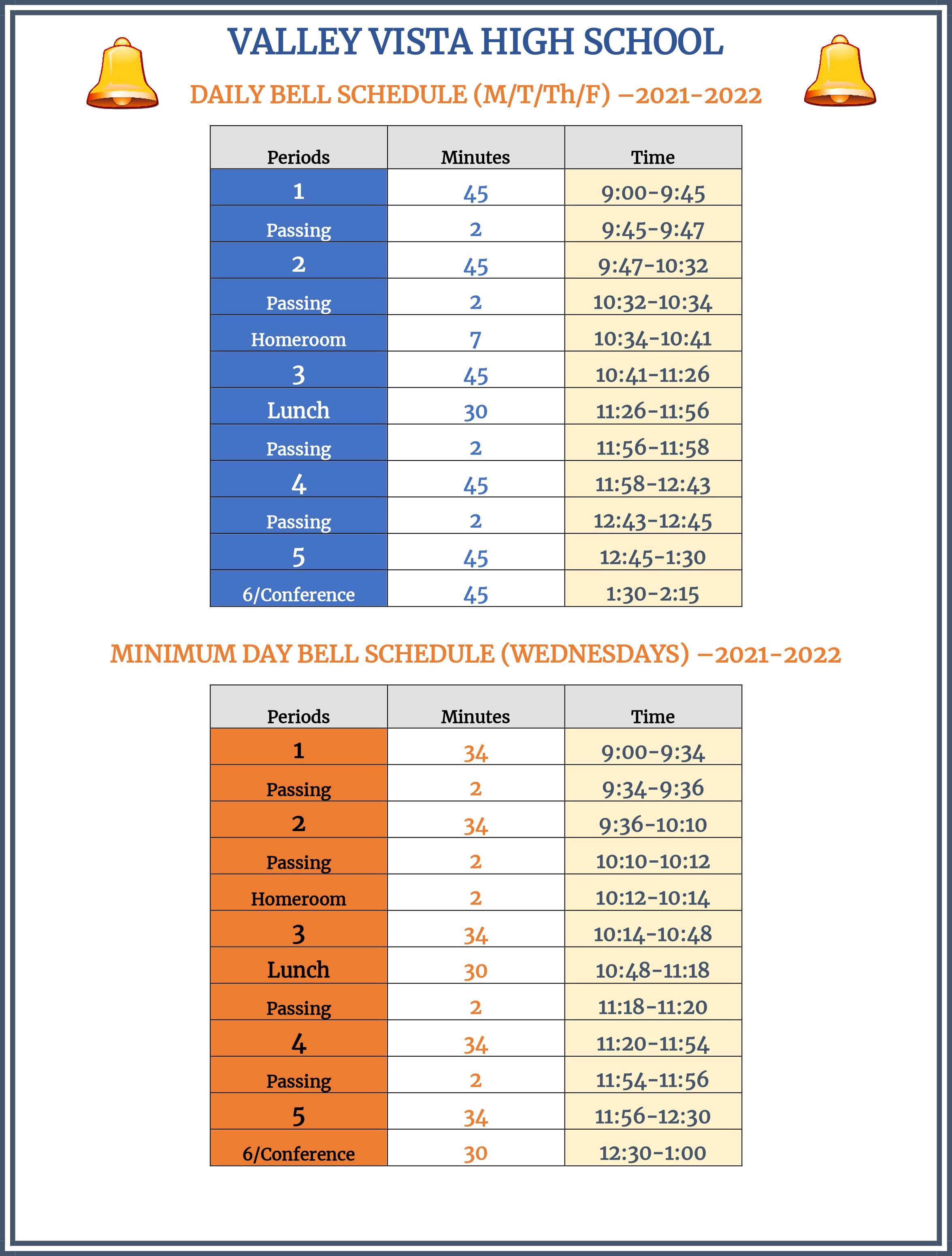 VALLEY VISTA HIGH SCHOOL

DAILY BELL SCHEDULE (M/T/Th/F) –2021-2022

| Periods | Minutes | Time |
|---|---|---|
| 1 | 45 | 9:00-9:45 |
| Passing | 2 | 9:45-9:47 |
| 2 | 45 | 9:47-10:32 |
| Passing | 2 | 10:32-10:34 |
| Homeroom | 7 | 10:34-10:41 |
| 3 | 45 | 10:41-11:26 |
| Lunch | 30 | 11:26-11:56 |
| Passing | 2 | 11:56-11:58 |
| 4 | 45 | 11:58-12:43 |
| Passing | 2 | 12:43-12:45 |
| 5 | 45 | 12:45-1:30 |
| 6/Conference | 45 | 1:30-2:15 |

MINIMUM DAY BELL SCHEDULE (WEDNESDAYS) –2021-2022

| Periods | Minutes | Time |
|---|---|---|
| 1 | 34 | 9:00-9:34 |
| Passing | 2 | 9:34-9:36 |
| 2 | 34 | 9:36-10:10 |
| Passing | 2 | 10:10-10:12 |
| Homeroom | 2 | 10:12-10:14 |
| 3 | 34 | 10:14-10:48 |
| Lunch | 30 | 10:48-11:18 |
| Passing | 2 | 11:18-11:20 |
| 4 | 34 | 11:20-11:54 |
| Passing | 2 | 11:54-11:56 |
| 5 | 34 | 11:56-12:30 |
| 6/Conference | 30 | 12:30-1:00 |